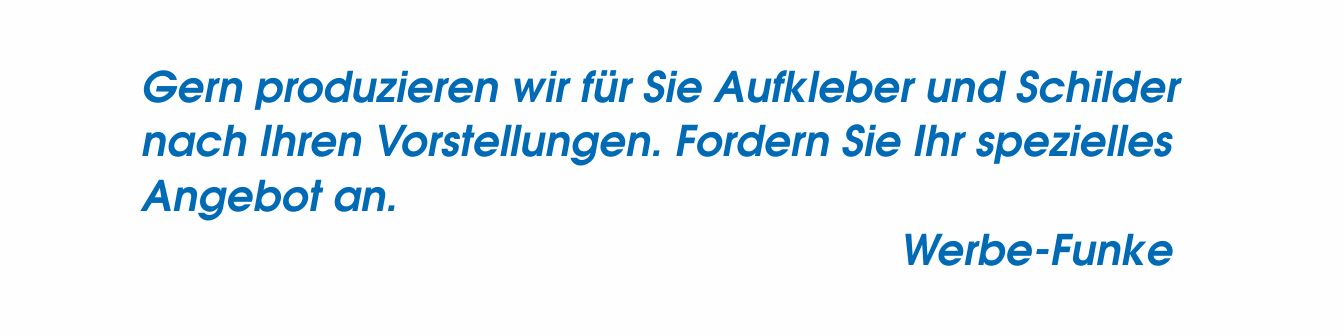 Gern produzieren wir für Sie Aufkleber und Schilder nach Ihren Vorstellungen. Fordern Sie Ihr spezielles Angebot an.

Werbe-Funke